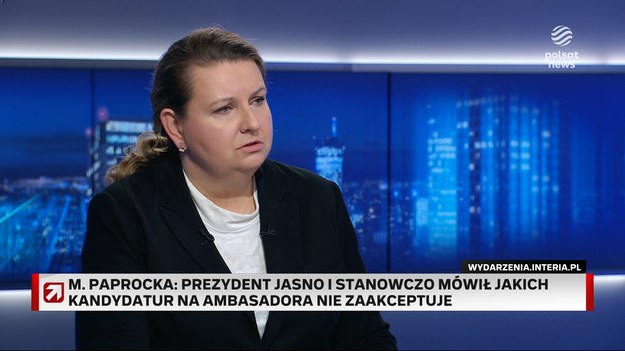 polsat news

WYDARZENIA.INTERIA.PL

M. PAPROCKA: PREZYDENT JASNO I STANOWCZO MÓWIŁ JAKICH KANDYDATUR NA AMBASADORA NIE ZAAKCEPTUJE